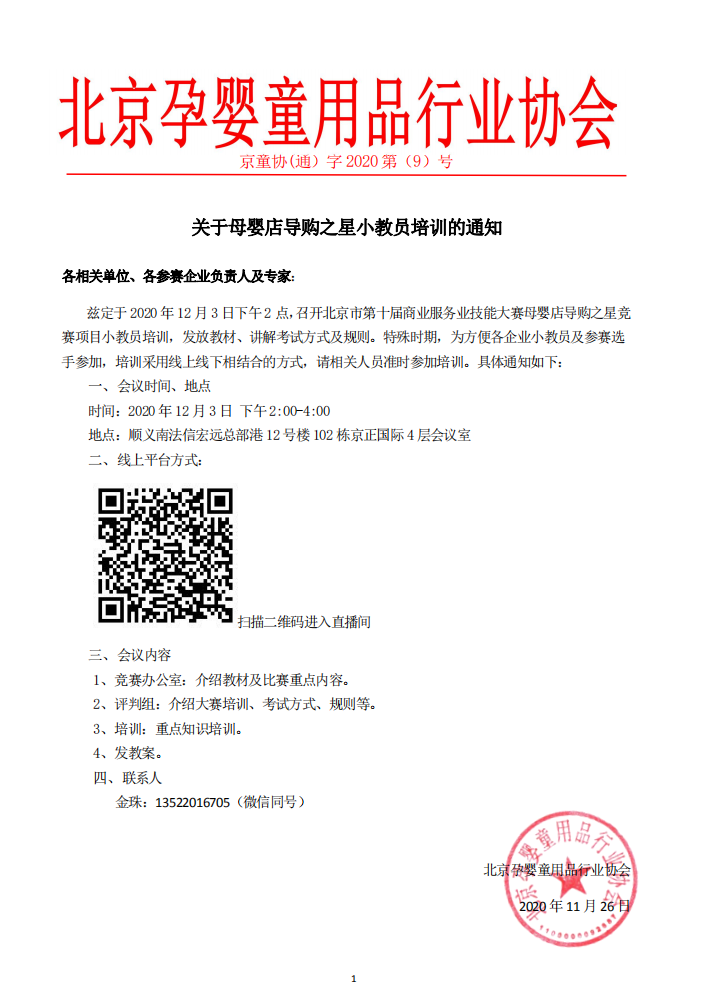 北京孕婴童用品行业协会

京童协(通)字 2020 第(9)号

关于母婴店导购之星小教员培训的通知

各相关单位、各参赛企业负责人及专家:

兹定于 2020 年 12 月 3 日下午 2 点，召开北京市第十届商业服务业技能大赛母婴店导购之星竞赛项目小教员培训，发放教材、讲解考试方式及规则。特殊时期，为方便各企业小教员及参赛选手参加，培训采用线上线下相结合的方式，请相关人员准时参加培训。具体通知如下:

一、会议时间、地点

时间：2020 年 12 月 3 日 下午 2:00-4:00

地点：顺义南法信宏远总部港 12 号楼 102 栋京正国际 4 层会议室

二、线上平台方式:

扫描二维码进入直播间

三、会议内容

1、竞赛办公室：介绍教材及比赛重点内容。

2、评判组：介绍大赛培训、考试方式、规则等。

3、培训：重点知识培训。

4、发教案。

四、联系人

金珠：13522016705（微信同号）

北京孕婴童用品行业协会

2020 年 11 月 26 日

北京孕婴童用品行业协会

1